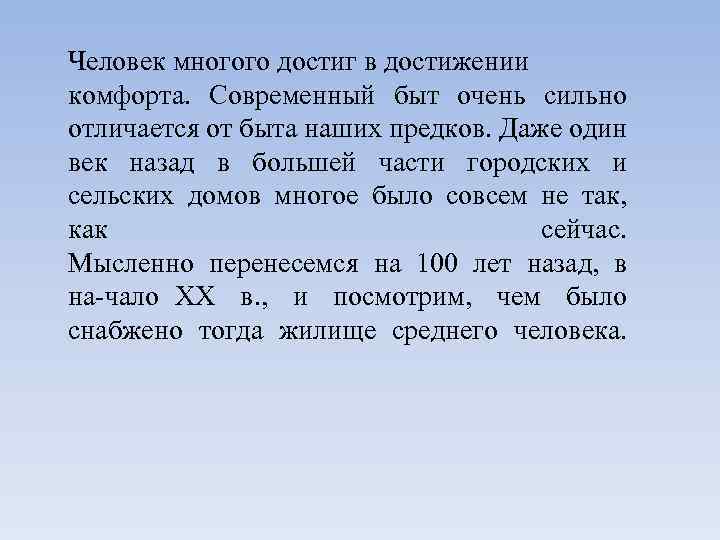 Человек многого достиг в достижении комфорта. Современный быт очень сильно отличается от быта наших предков. Даже один век назад в большей части городских и сельских домов многое было совсем не так, как сейчас. Мысленно перенесемся на 100 лет назад, в на-чало XX в., и посмотрим, чем было снабжено тогда жилище среднего человека.